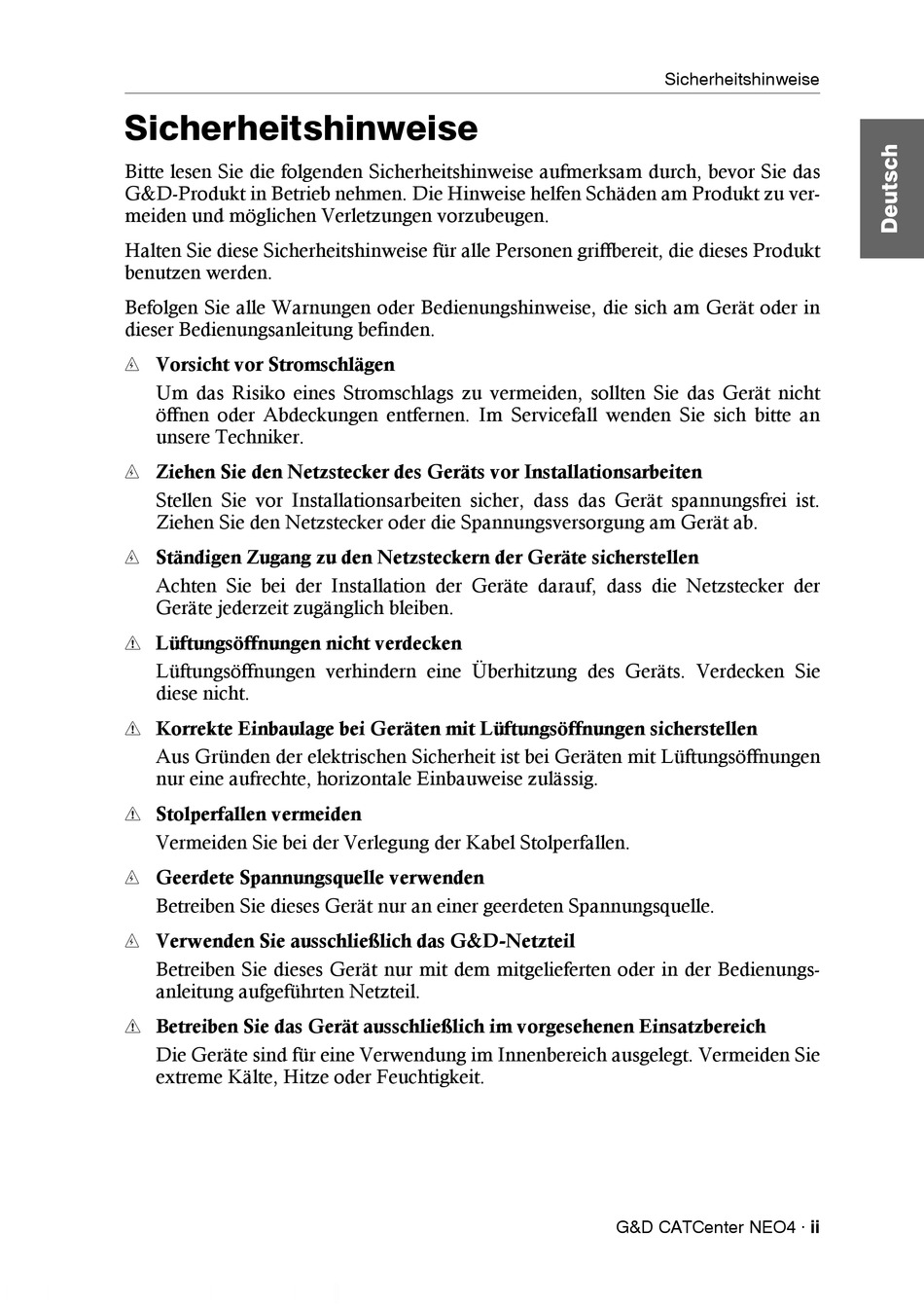 Sicherheitshinweise

Deutsch

Sicherheitshinweise

Bitte lesen Sie die folgenden Sicherheitshinweise aufmerksam durch, bevor Sie das G&D-Produkt in Betrieb nehmen. Die Hinweise helfen Schäden am Produkt zu vermeiden und möglichen Verletzungen vorzubeugen.

Halten Sie diese Sicherheitshinweise für alle Personen griffbereit, die dieses Produkt benutzen werden.

Befolgen Sie alle Warnungen oder Bedienungshinweise, die sich am Gerät oder in dieser Bedienungsanleitung befinden.

Vorsicht vor Stromschlägen

Um das Risiko eines Stromschlags zu vermeiden, sollten Sie das Gerät nicht öffnen oder Abdeckungen entfernen. Im Servicefall wenden Sie sich bitte an unsere Techniker.

Ziehen Sie den Netzstecker des Geräts vor Installationsarbeiten

Stellen Sie vor Installationsarbeiten sicher, dass das Gerät spannungsfrei ist. Ziehen Sie den Netzstecker oder die Spannungsversorgung am Gerät ab.

Ständigen Zugang zu den Netzsteckern der Geräte sicherstellen

Achten Sie bei der Installation der Geräte darauf, dass die Netzstecker der Geräte jederzeit zugänglich bleiben.

Lüftungsöffnungen nicht verdecken

Lüftungsöffnungen verhindern eine Überhitzung des Geräts. Verdecken Sie diese nicht.

Korrekte Einbaulage bei Geräten mit Lüftungsöffnungen sicherstellen

Aus Gründen der elektrischen Sicherheit ist bei Geräten mit Lüftungsöffnungen nur eine aufrechte, horizontale Einbauweise zulässig.

Stolperfallen vermeiden

Vermeiden Sie bei der Verlegung der Kabel Stolperfallen.

Geerdete Spannungsquelle verwenden

Betreiben Sie dieses Gerät nur an einer geerdeten Spannungsquelle.

Verwenden Sie ausschließlich das G&D-Netzteil

Betreiben Sie dieses Gerät nur mit dem mitgelieferten oder in der Bedienungsanleitung aufgeführten Netzteil.

Betreiben Sie das Gerät ausschließlich im vorgesehenen Einsatzbereich

Die Geräte sind für eine Verwendung im Innenbereich ausgelegt. Vermeiden Sie extreme Kälte, Hitze oder Feuchtigkeit.

G&D CATCenter NEO4 · ii